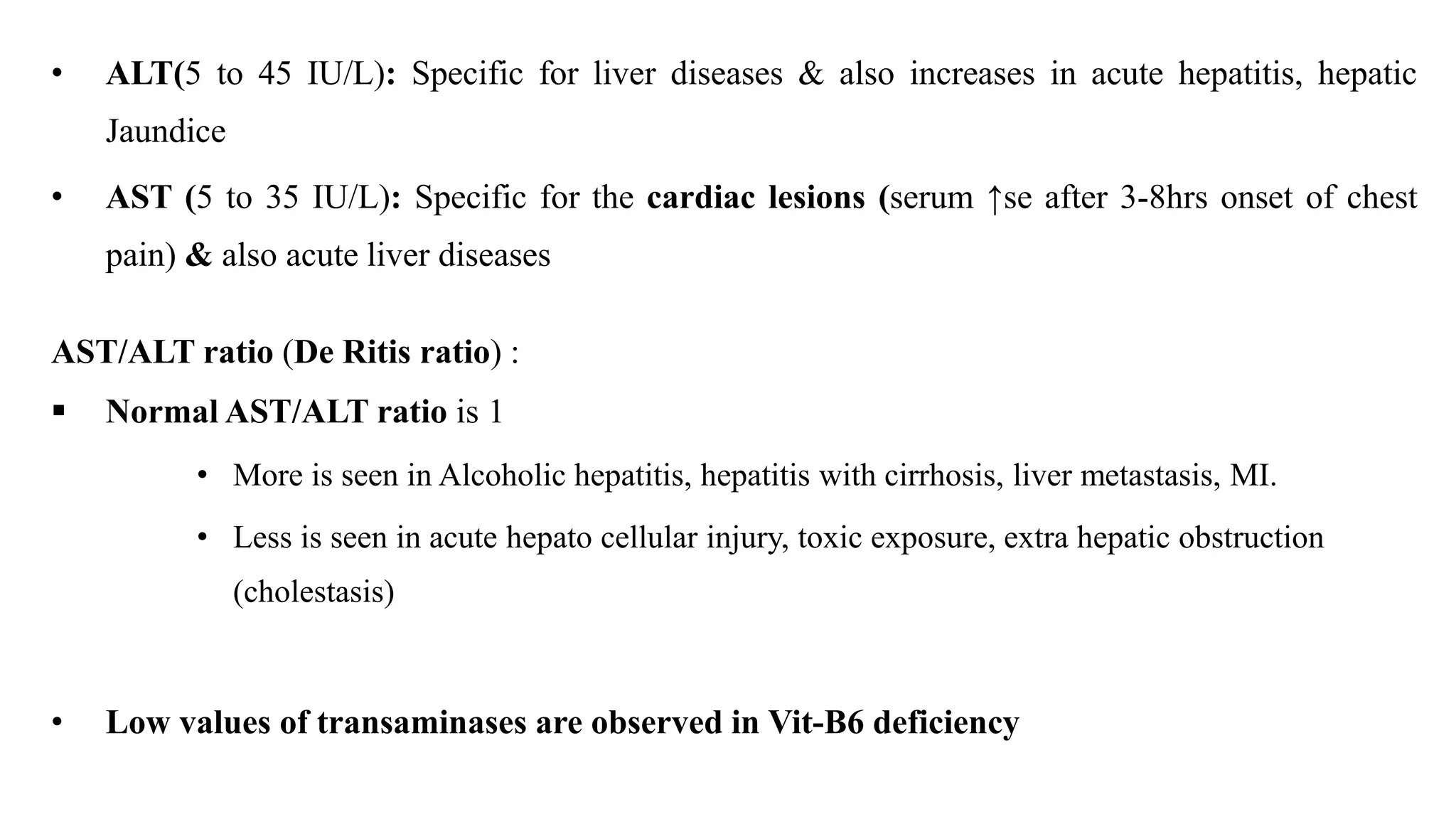 • ALT(5 to 45 IU/L): Specific for liver diseases & also increases in acute hepatitis, hepatic Jaundice

• AST (5 to 35 IU/L): Specific for the cardiac lesions (serum ↑se after 3-8hrs onset of chest pain) & also acute liver diseases

AST/ALT ratio (De Ritis ratio) :

▪ Normal AST/ALT ratio is 1

• More is seen in Alcoholic hepatitis, hepatitis with cirrhosis, liver metastasis, MI.

• Less is seen in acute hepato cellular injury, toxic exposure, extra hepatic obstruction (cholestasis)

• Low values of transaminases are observed in Vit-B6 deficiency